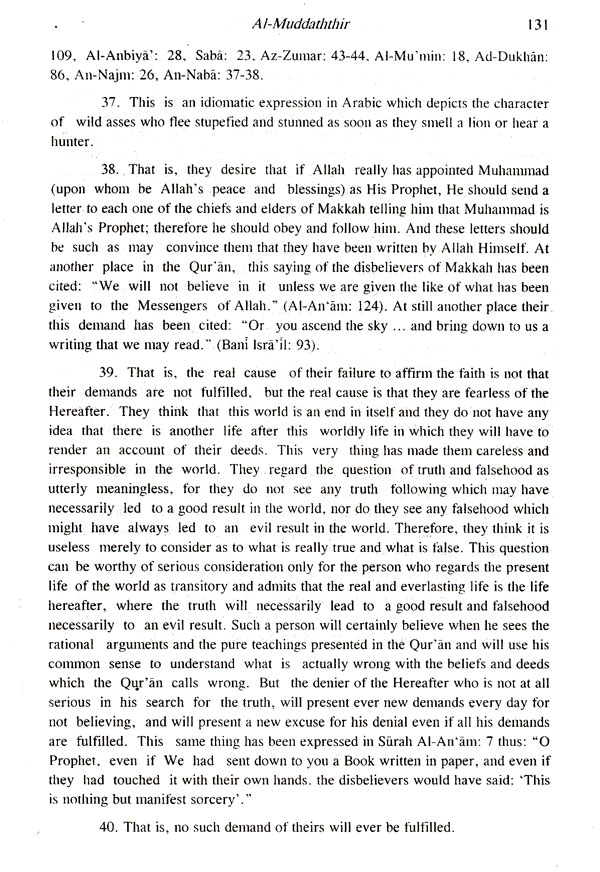 Al-Muddaththir 131

109, Al-Anbiyā': 28, Sabā: 23, Az-Zumar: 43-44, Al-Mu'min: 18, Ad-Dukhān: 86, An-Najm: 26, An-Nabā: 37-38.

37. This is an idiomatic expression in Arabic which depicts the character of wild asses who flee stupefied and stunned as soon as they smell a lion or hear a hunter.

38. That is, they desire that if Allah really has appointed Muhammad (upon whom be Allah's peace and blessings) as His Prophet, He should send a letter to each one of the chiefs and elders of Makkah telling him that Muhammad is Allah's Prophet; therefore he should obey and follow him. And these letters should be such as may convince them that they have been written by Allah Himself. At another place in the Qur'ān, this saying of the disbelievers of Makkah has been cited: "We will not believe in it unless we are given the like of what has been given to the Messengers of Allah." (Al-An'ām: 124). At still another place their this demand has been cited: "Or you ascend the sky ... and bring down to us a writing that we may read." (Banī Isrā'īl: 93).

39. That is, the real cause of their failure to affirm the faith is not that their demands are not fulfilled, but the real cause is that they are fearless of the Hereafter. They think that this world is an end in itself and they do not have any idea that there is another life after this worldly life in which they will have to render an account of their deeds. This very thing has made them careless and irresponsible in the world. They regard the question of truth and falsehood as utterly meaningless, for they do not see any truth following which may have necessarily led to a good result in the world, nor do they see any falsehood which might have always led to an evil result in the world. Therefore, they think it is useless merely to consider as to what is really true and what is false. This question can be worthy of serious consideration only for the person who regards the present life of the world as transitory and admits that the real and everlasting life is the life hereafter, where the truth will necessarily lead to a good result and falsehood necessarily to an evil result. Such a person will certainly believe when he sees the rational arguments and the pure teachings presented in the Qur'ān and will use his common sense to understand what is actually wrong with the beliefs and deeds which the Qur'ān calls wrong. But the denier of the Hereafter who is not at all serious in his search for the truth, will present ever new demands every day for not believing, and will present a new excuse for his denial even if all his demands are fulfilled. This same thing has been expressed in Sūrah Al-An'ām: 7 thus: "O Prophet, even if We had sent down to you a Book written in paper, and even if they had touched it with their own hands, the disbelievers would have said: 'This is nothing but manifest sorcery'."

40. That is, no such demand of theirs will ever be fulfilled.